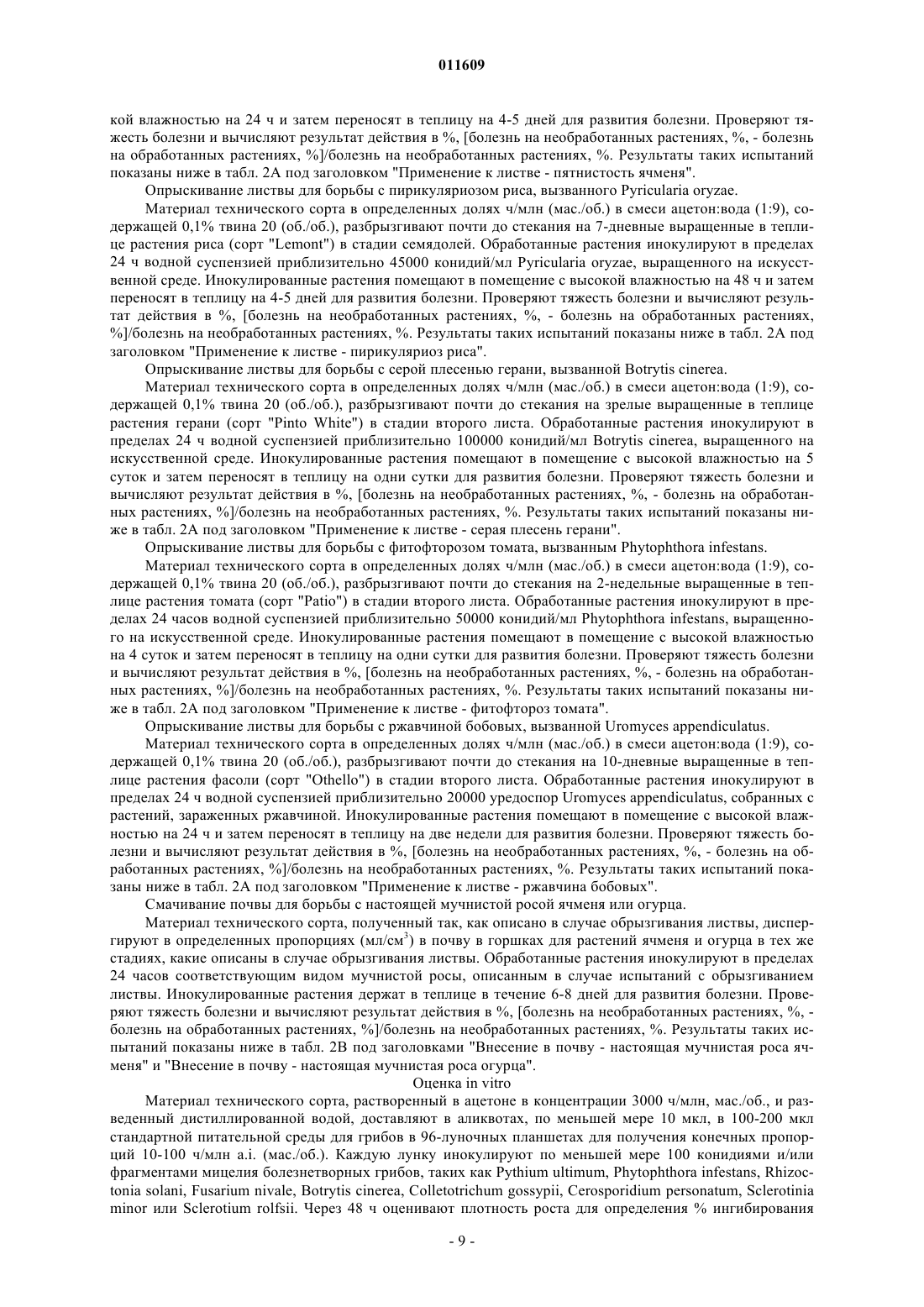 011609

кой влажностью на 24 ч и затем переносят в теплицу на 4-5 дней для развития болезни. Проверяют тяжесть болезни и вычисляют результат действия в %, [болезнь на необработанных растениях, %, - болезнь на обработанных растениях, %]/болезнь на необработанных растениях, %. Результаты таких испытаний показаны ниже в табл. 2А под заголовком "Применение к листве - пятнистость ячменя".

Опрыскивание листвы для борьбы с пирикуляриозом риса, вызванного Pyricularia oryzae.

Материал технического сорта в определенных долях ч/млн (мас./об.) в смеси ацетон:вода (1:9), содержащей 0,1% твина 20 (об./об.), разбрызгивают почти до стекания на 7-дневные выращенные в теплице растения риса (сорт "Lemont") в стадии семядолей. Обработанные растения инокулируют в пределах 24 ч водной суспензией приблизительно 45000 конидий/мл Pyricularia oryzae, выращенного на искусственной среде. Инокулированные растения помещают в помещение с высокой влажностью на 48 ч и затем переносят в теплицу на 4-5 дней для развития болезни. Проверяют тяжесть болезни и вычисляют результат действия в %, [болезнь на необработанных растениях, %, - болезнь на обработанных растениях, %]/болезнь на необработанных растениях, %. Результаты таких испытаний показаны ниже в табл. 2А под заголовком "Применение к листве - пирикуляриоз риса".

Опрыскивание листвы для борьбы с серой плесенью герани, вызванной Botrytis cinerea.

Материал технического сорта в определенных долях ч/млн (мас./об.) в смеси ацетон:вода (1:9), содержащей 0,1% твина 20 (об./об.), разбрызгивают почти до стекания на зрелые выращенные в теплице растения герани (сорт "Pinto White") в стадии второго листа. Обработанные растения инокулируют в пределах 24 ч водной суспензией приблизительно 100000 конидий/мл Botrytis cinerea, выращенного на искусственной среде. Инокулированные растения помещают в помещение с высокой влажностью на 5 суток и затем переносят в теплицу на одни сутки для развития болезни. Проверяют тяжесть болезни и вычисляют результат действия в %, [болезнь на необработанных растениях, %, - болезнь на обработанных растениях, %]/болезнь на необработанных растениях, %. Результаты таких испытаний показаны ниже в табл. 2А под заголовком "Применение к листве - серая плесень герани".

Опрыскивание листвы для борьбы с фитофторозом томата, вызванным Phytophthora infestans.

Материал технического сорта в определенных долях ч/млн (мас./об.) в смеси ацетон:вода (1:9), содержащей 0,1% твина 20 (об./об.), разбрызгивают почти до стекания на 2-недельные выращенные в теплице растения томата (сорт "Patio") в стадии второго листа. Обработанные растения инокулируют в пределах 24 часов водной суспензией приблизительно 50000 конидий/мл Phytophthora infestans, выращенного на искусственной среде. Инокулированные растения помещают в помещение с высокой влажностью на 4 суток и затем переносят в теплицу на одни сутки для развития болезни. Проверяют тяжесть болезни и вычисляют результат действия в %, [болезнь на необработанных растениях, %, - болезнь на обработанных растениях, %]/болезнь на необработанных растениях, %. Результаты таких испытаний показаны ниже в табл. 2А под заголовком "Применение к листве - фитофтороз томата".

Опрыскивание листвы для борьбы с ржавчиной бобовых, вызванной Uromyces appendiculatus.

Материал технического сорта в определенных долях ч/млн (мас./об.) в смеси ацетон:вода (1:9), содержащей 0,1% твина 20 (об./об.), разбрызгивают почти до стекания на 10-дневные выращенные в теплице растения фасоли (сорт "Othello") в стадии второго листа. Обработанные растения инокулируют в пределах 24 ч водной суспензией приблизительно 20000 уредоспор Uromyces appendiculatus, собранных с растений, зараженных ржавчиной. Инокулированные растения помещают в помещение с высокой влажностью на 24 ч и затем переносят в теплицу на две недели для развития болезни. Проверяют тяжесть болезни и вычисляют результат действия в %, [болезнь на необработанных растениях, %, - болезнь на обработанных растениях, %]/болезнь на необработанных растениях, %. Результаты таких испытаний показаны ниже в табл. 2А под заголовком "Применение к листве - ржавчина бобовых".

Смачивание почвы для борьбы с настоящей мучнистой росой ячменя или огурца.

Материал технического сорта, полученный так, как описано в случае обрызгивания листвы, диспергируют в определенных пропорциях (мл/см$^3$) в почву в горшках для растений ячменя и огурца в тех же стадиях, какие описаны в случае обрызгивания листвы. Обработанные растения инокулируют в пределах 24 часов соответствующим видом мучнистой росы, описанным в случае испытаний с обрызгиванием листвы. Инокулированные растения держат в теплице в течение 6-8 дней для развития болезни. Проверяют тяжесть болезни и вычисляют результат действия в %, [болезнь на необработанных растениях, %, - болезнь на обработанных растениях, %]/болезнь на необработанных растениях, %. Результаты таких испытаний показаны ниже в табл. 2В под заголовками "Внесение в почву - настоящая мучнистая роса ячменя" и "Внесение в почву - настоящая мучнистая роса огурца".

Оценка in vitro

Материал технического сорта, растворенный в ацетоне в концентрации 3000 ч/млн, мас./об., и разведенный дистиллированной водой, доставляют в аликвотах, по меньшей мере 10 мкл, в 100-200 мкл стандартной питательной среды для грибов в 96-луночных планшетах для получения конечных пропорций 10-100 ч/млн a.i. (мас./об.). Каждую лунку инокулируют по меньшей мере 100 конидиями и/или фрагментами мицелия болезнетворных грибов, таких как Pythium ultimum, Phytophthora infestans, Rhizoctonia solani, Fusarium nivale, Botrytis cinerea, Colletotrichum gossypii, Cerosporidium personatum, Sclerotinia minor или Sclerotium rolfsii. Через 48 ч оценивают плотность роста для определения % ингибирования

- 9 -